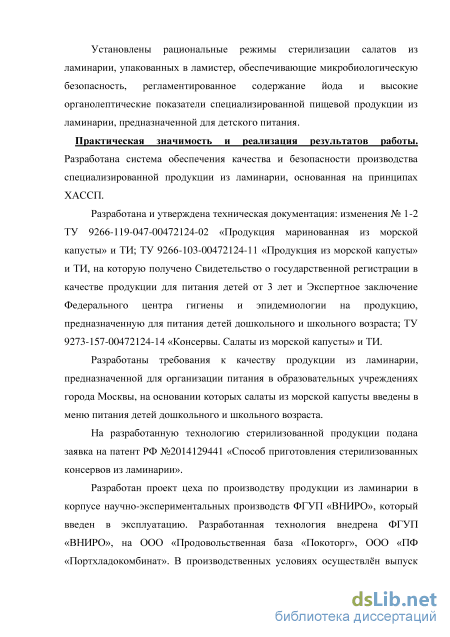 Установлены рациональные режимы стерилизации салатов из ламинарии, упакованных в ламистер, обеспечивающие микробиологическую безопасность, регламентированное содержание йода и высокие органолептические показатели специализированной пищевой продукции из ламинарии, предназначенной для детского питания.

Практическая значимость и реализация результатов работы. Разработана система обеспечения качества и безопасности производства специализированной продукции из ламинарии, основанная на принципах ХАССП.

Разработана и утверждена техническая документация: изменения № 1-2 ТУ 9266-119-047-00472124-02 «Продукция маринованная из морской капусты» и ТИ; ТУ 9266-103-00472124-11 «Продукция из морской капусты» и ТИ, на которую получено Свидетельство о государственной регистрации в качестве продукции для питания детей от 3 лет и Экспертное заключение Федерального центра гигиены и эпидемиологии на продукцию, предназначенную для питания детей дошкольного и школьного возраста; ТУ 9273-157-00472124-14 «Консервы. Салаты из морской капусты» и ТИ.

Разработаны требования к качеству продукции из ламинарии, предназначенной для организации питания в образовательных учреждениях города Москвы, на основании которых салаты из морской капусты введены в меню питания детей дошкольного и школьного возраста.

На разработанную технологию стерилизованной продукции подана заявка на патент РФ №2014129441 «Способ приготовления стерилизованных консервов из ламинарии».

Разработан проект цеха по производству продукции из ламинарии в корпусе научно-экспериментальных производств ФГУП «ВНИРО», который введен в эксплуатацию. Разработанная технология внедрена ФГУП «ВНИРО», на ООО «Продовольственная база «Покоторг», ООО «ПФ «Портхладокомбинат». В производственных условиях осуществлён выпуск

dsLib.net
библиотека диссертаций